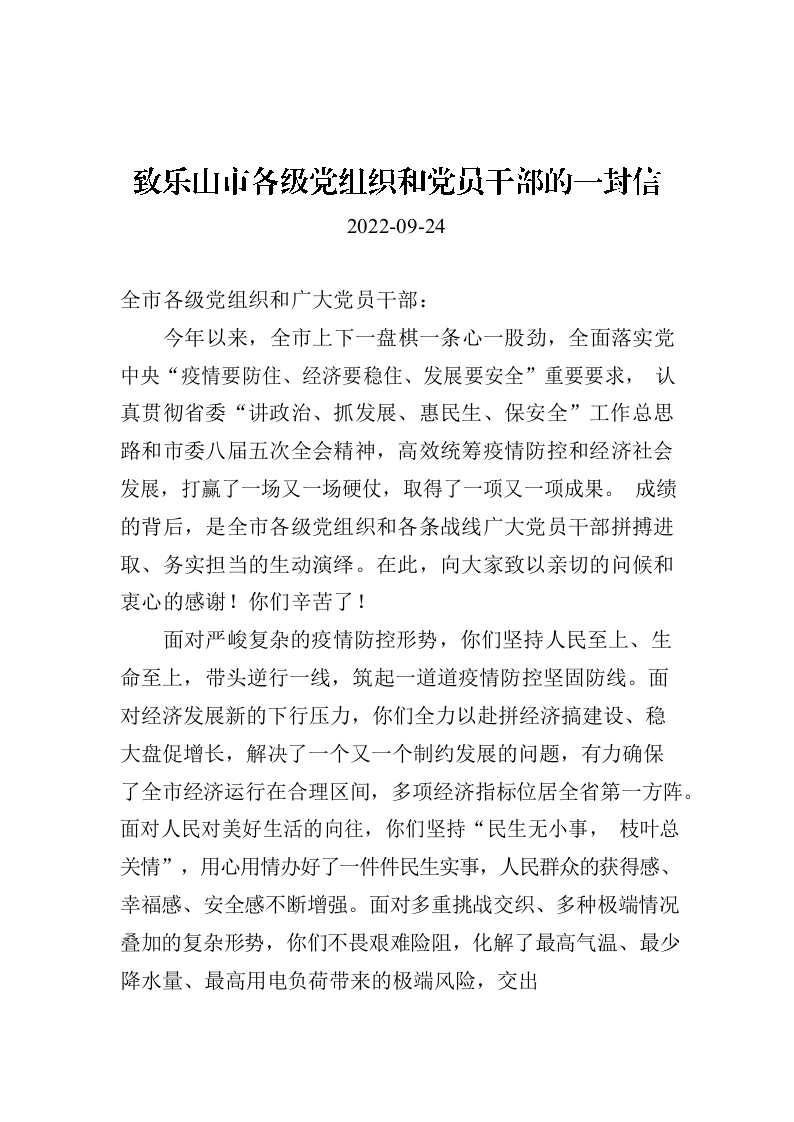 致乐山市各级党组织和党员干部的一封信

2022-09-24

全市各级党组织和广大党员干部：

今年以来，全市上下一盘棋一条心一股劲，全面落实党中央“疫情要防住、经济要稳住、发展要安全”重要要求， 认真贯彻省委“讲政治、抓发展、惠民生、保安全”工作总思路和市委八届五次全会精神，高效统筹疫情防控和经济社会发展，打赢了一场又一场硬仗，取得了一项又一项成果。 成绩的背后，是全市各级党组织和各条战线广大党员干部拼搏进取、务实担当的生动演绎。在此，向大家致以亲切的问候和衷心的感谢！你们辛苦了！

面对严峻复杂的疫情防控形势，你们坚持人民至上、生命至上，带头逆行一线，筑起一道道疫情防控坚固防线。面对经济发展新的下行压力，你们全力以赴拼经济搞建设、稳大盘促增长，解决了一个又一个制约发展的问题，有力确保了全市经济运行在合理区间，多项经济指标位居全省第一方阵。面对人民对美好生活的向往，你们坚持“民生无小事， 枝叶总关情”，用心用情办好了一件件民生实事，人民群众的获得感、幸福感、安全感不断增强。面对多重挑战交织、多种极端情况叠加的复杂形势，你们不畏艰难险阻，化解了最高气温、最少降水量、最高用电负荷带来的极端风险，交出